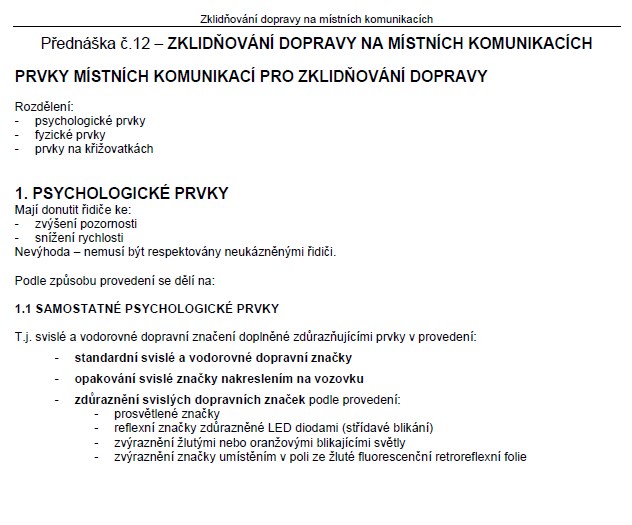 Zklidňování dopravy na místních komunikacích

Přednáška č.12 – ZKLIDŇOVÁNÍ DOPRAVY NA MÍSTNÍCH KOMUNIKACÍCH

PRVKY MÍSTNÍCH KOMUNIKACÍ PRO ZKLIDŇOVÁNÍ DOPRAVY

Rozdělení:
- psychologické prvky
- fyzické prvky
- prvky na křižovatkách

1. PSYCHOLOGICKÉ PRVKY
Mají donutit řidiče ke:
- zvýšení pozornosti
- snížení rychlosti
Nevýhoda – nemusí být respektovány neukázněnými řidiči.

Podle způsobu provedení se dělí na:

1.1 SAMOSTATNÉ PSYCHOLOGICKÉ PRVKY

T.j. svislé a vodorovné dopravní značení doplněné zdůrazňujícími prvky v provedení:
- standardní svislé a vodorovné dopravní značky
- opakování svislé značky nakreslením na vozovku
- zdůraznění svislých dopravních značek podle provedení:
  - prosvětlené značky
  - reflexní značky zdůrazněné LED diodami (střídavé blikání)
  - zvýraznění žlutými nebo oranžovými blikajícími světly
  - zvýraznění značky umístěním v poli ze žluté fluorescenční retroreflexní folie